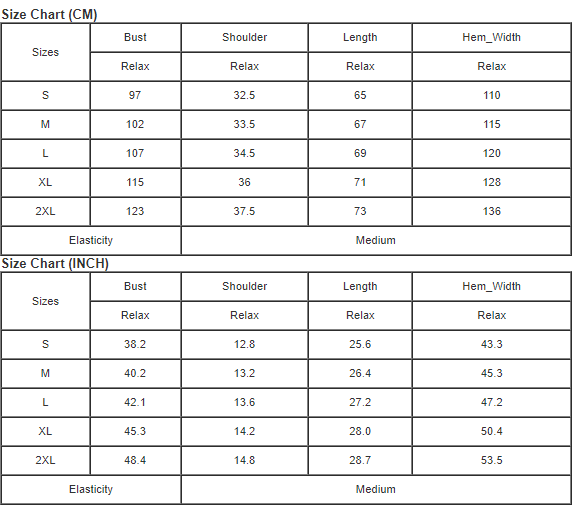 Size Chart (CM)

| Sizes | Bust | Shoulder | Length | Hem_Width |
|---|---|---|---|---|
| | Relax | Relax | Relax | Relax |
| S | 97 | 32.5 | 65 | 110 |
| M | 102 | 33.5 | 67 | 115 |
| L | 107 | 34.5 | 69 | 120 |
| XL | 115 | 36 | 71 | 128 |
| 2XL | 123 | 37.5 | 73 | 136 |
| Elasticity | Medium | | | |

Size Chart (INCH)

| Sizes | Bust | Shoulder | Length | Hem_Width |
|---|---|---|---|---|
| | Relax | Relax | Relax | Relax |
| S | 38.2 | 12.8 | 25.6 | 43.3 |
| M | 40.2 | 13.2 | 26.4 | 45.3 |
| L | 42.1 | 13.6 | 27.2 | 47.2 |
| XL | 45.3 | 14.2 | 28.0 | 50.4 |
| 2XL | 48.4 | 14.8 | 28.7 | 53.5 |
| Elasticity | Medium | | | |